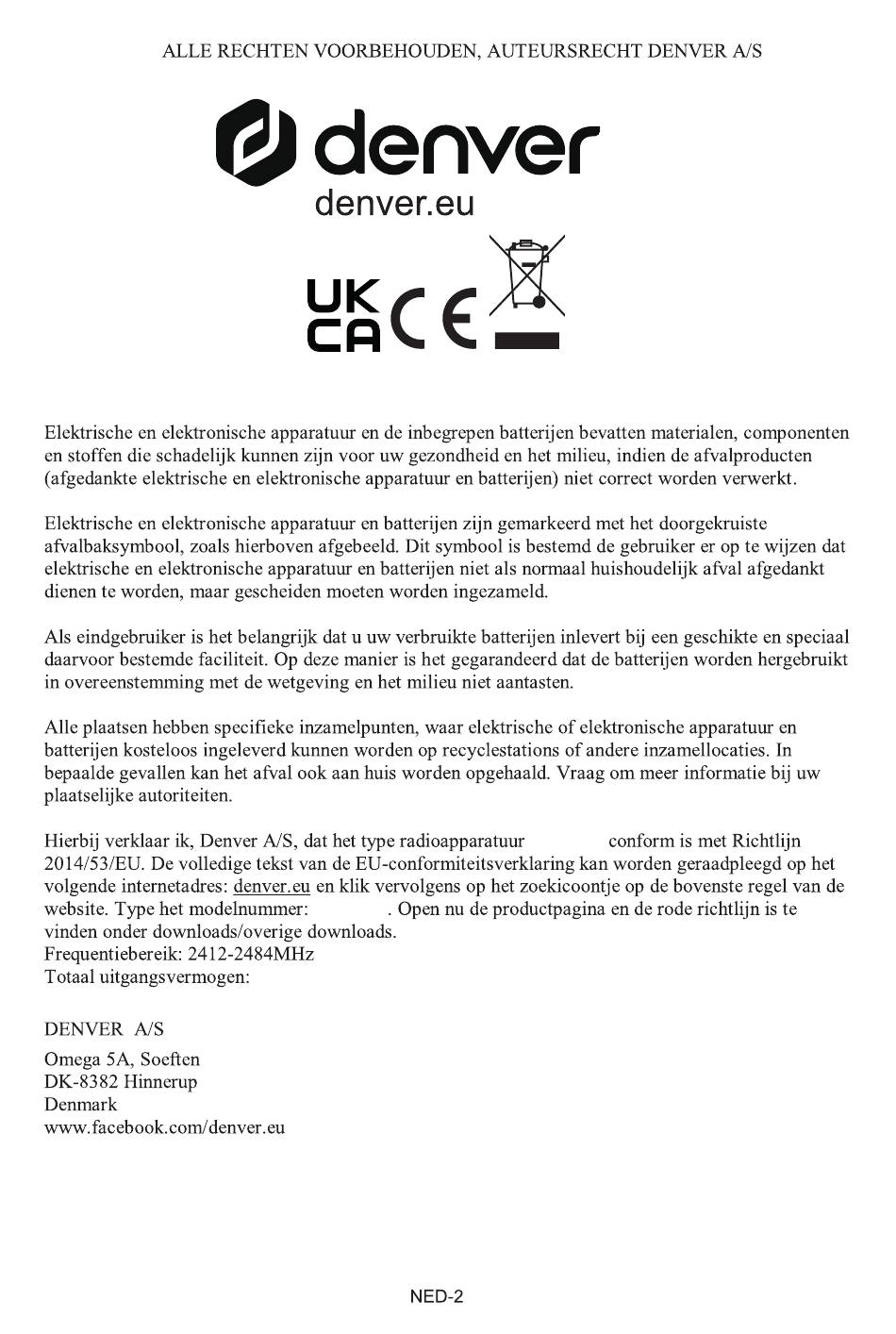 ALLE RECHTEN VOORBEHOUDEN, AUTEURSRECHT DENVER A/S

denver

denver.eu

UK CA CE

Elektrische en elektronische apparatuur en de inbegrepen batterijen bevatten materialen, componenten en stoffen die schadelijk kunnen zijn voor uw gezondheid en het milieu, indien de afvalproducten (afgedankte elektrische en elektronische apparatuur en batterijen) niet correct worden verwerkt.

Elektrische en elektronische apparatuur en batterijen zijn gemarkeerd met het doorgekruiste afvalbaksymbool, zoals hierboven afgebeeld. Dit symbool is bestemd de gebruiker er op te wijzen dat elektrische en elektronische apparatuur en batterijen niet als normaal huishoudelijk afval afgedankt dienen te worden, maar gescheiden moeten worden ingezameld.

Als eindgebruiker is het belangrijk dat u uw verbruikte batterijen inlevert bij een geschikte en speciaal daarvoor bestemde faciliteit. Op deze manier is het gegarandeerd dat de batterijen worden hergebruikt in overeenstemming met de wetgeving en het milieu niet aantasten.

Alle plaatsen hebben specifieke inzamelpunten, waar elektrische of elektronische apparatuur en batterijen kosteloos ingeleverd kunnen worden op recyclestations of andere inzamellocaties. In bepaalde gevallen kan het afval ook aan huis worden opgehaald. Vraag om meer informatie bij uw plaatselijke autoriteiten.

Hierbij verklaar ik, Denver A/S, dat het type radioapparatuur conform is met Richtlijn 2014/53/EU. De volledige tekst van de EU-conformiteitsverklaring kan worden geraadpleegd op het volgende internetadres: denver.eu en klik vervolgens op het zoekicoontje op de bovenste regel van de website. Type het modelnummer: . Open nu de productpagina en de rode richtlijn is te vinden onder downloads/overige downloads.
Frequentiebereik: 2412-2484MHz
Totaal uitgangsvermogen:

DENVER A/S

Omega 5A, Soeften
DK-8382 Hinnerup
Denmark
www.facebook.com/denver.eu

NED-2